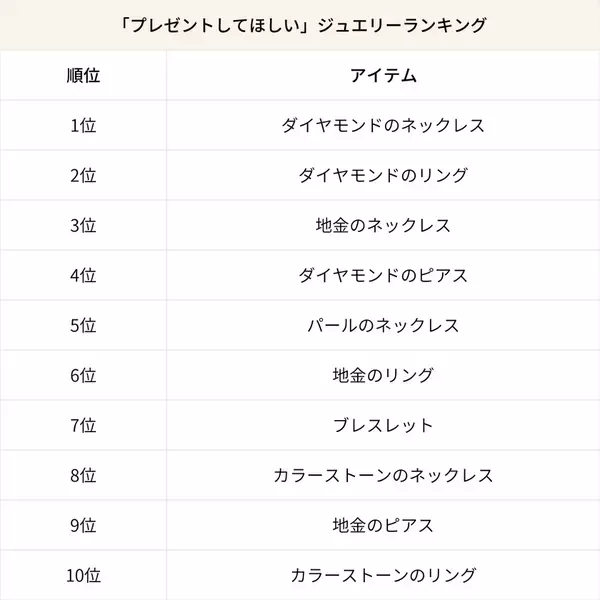 「プレゼントしてほしい」ジュエリーランキング

| 順位 | アイテム |
|---|---|
| 1位 | ダイヤモンドのネックレス |
| 2位 | ダイヤモンドのリング |
| 3位 | 地金のネックレス |
| 4位 | ダイヤモンドのピアス |
| 5位 | パールのネックレス |
| 6位 | 地金のリング |
| 7位 | ブレスレット |
| 8位 | カラーストーンのネックレス |
| 9位 | 地金のピアス |
| 10位 | カラーストーンのリング |